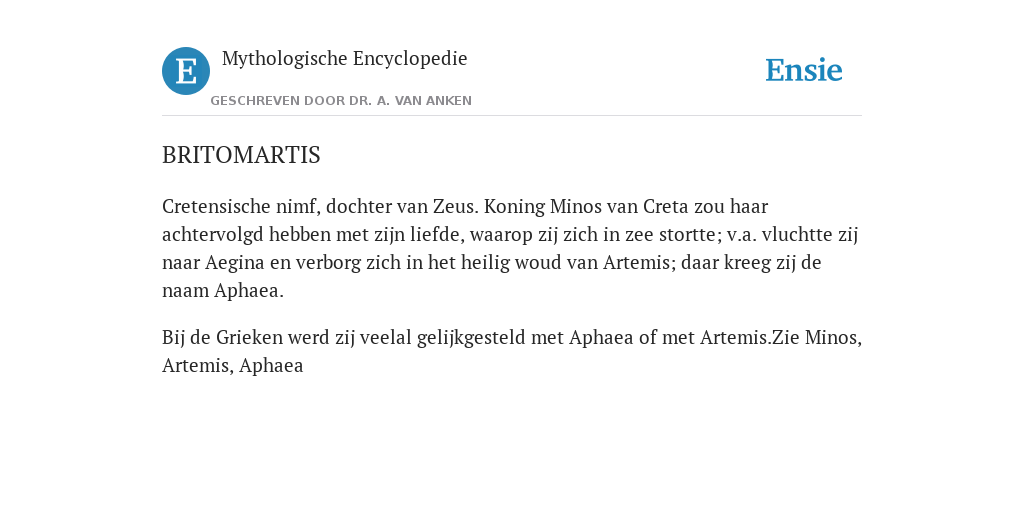 E

Mythologische Encyclopedie

GESCHREVEN DOOR DR. A. VAN ANKEN

Ensie

BRITOMARTIS

Cretensische nimf, dochter van Zeus. Koning Minos van Creta zou haar achtervolgd hebben met zijn liefde, waarop zij zich in zee stortte; v.a. vluchtte zij naar Aegina en verborg zich in het heilig woud van Artemis; daar kreeg zij de naam Aphaea.

Bij de Grieken werd zij veelal gelijkgesteld met Aphaea of met Artemis.Zie Minos, Artemis, Aphaea